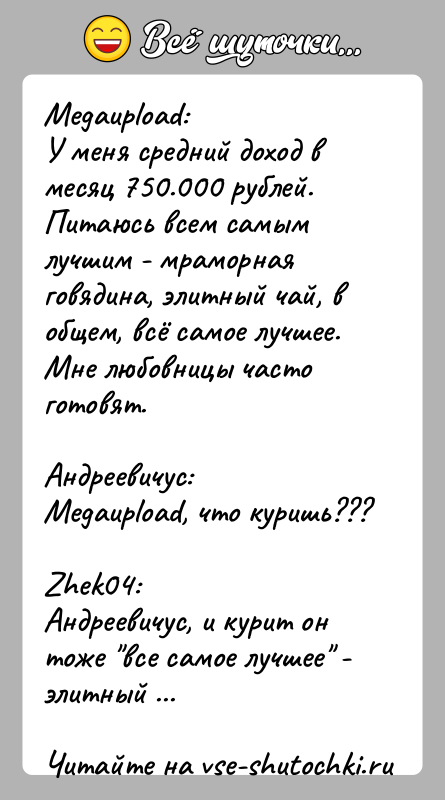 Всё шуточки...

Megaupload:
У меня средний доход в месяц 750.000 рублей. Питаюсь всем самым лучшим - мраморная говядина, элитный чай, в общем, всё самое лучшее. Мне любовницы часто готовят.

Андреевичус:
Megaupload, что куришь???

Zhek04:
Андреевичус, и курит он тоже "все самое лучшее" - элитный ...

Читайте на vse-shutochki.ru